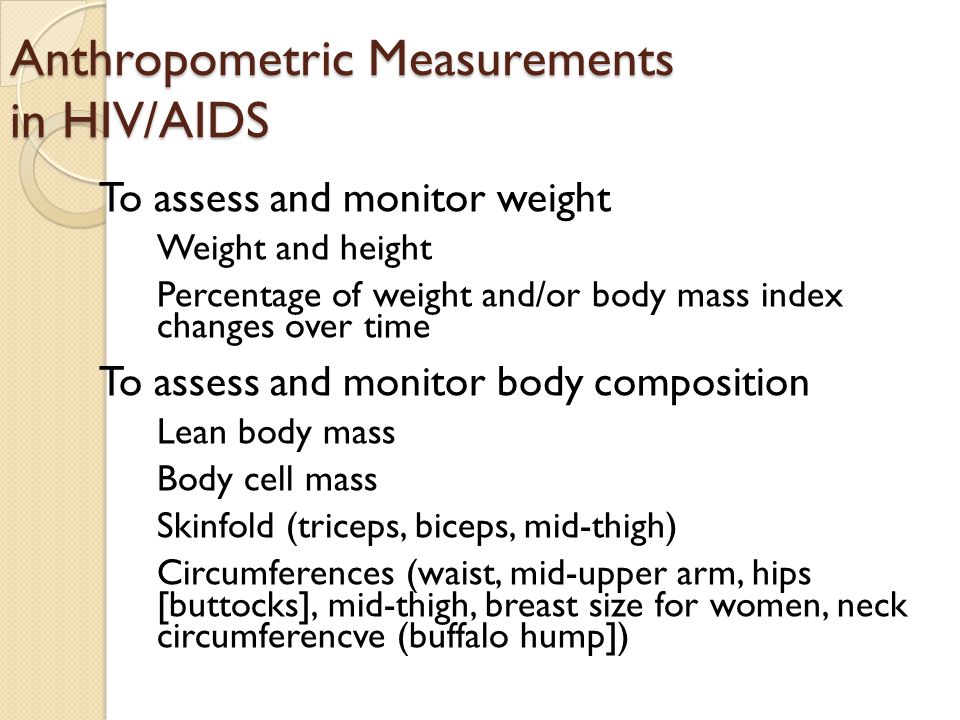 Anthropometric Measurements in HIV/AIDS

To assess and monitor weight

Weight and height

Percentage of weight and/or body mass index changes over time

To assess and monitor body composition

Lean body mass

Body cell mass

Skinfold (triceps, biceps, mid-thigh)

Circumferences (waist, mid-upper arm, hips [buttocks], mid-thigh, breast size for women, neck circumferencve (buffalo hump])